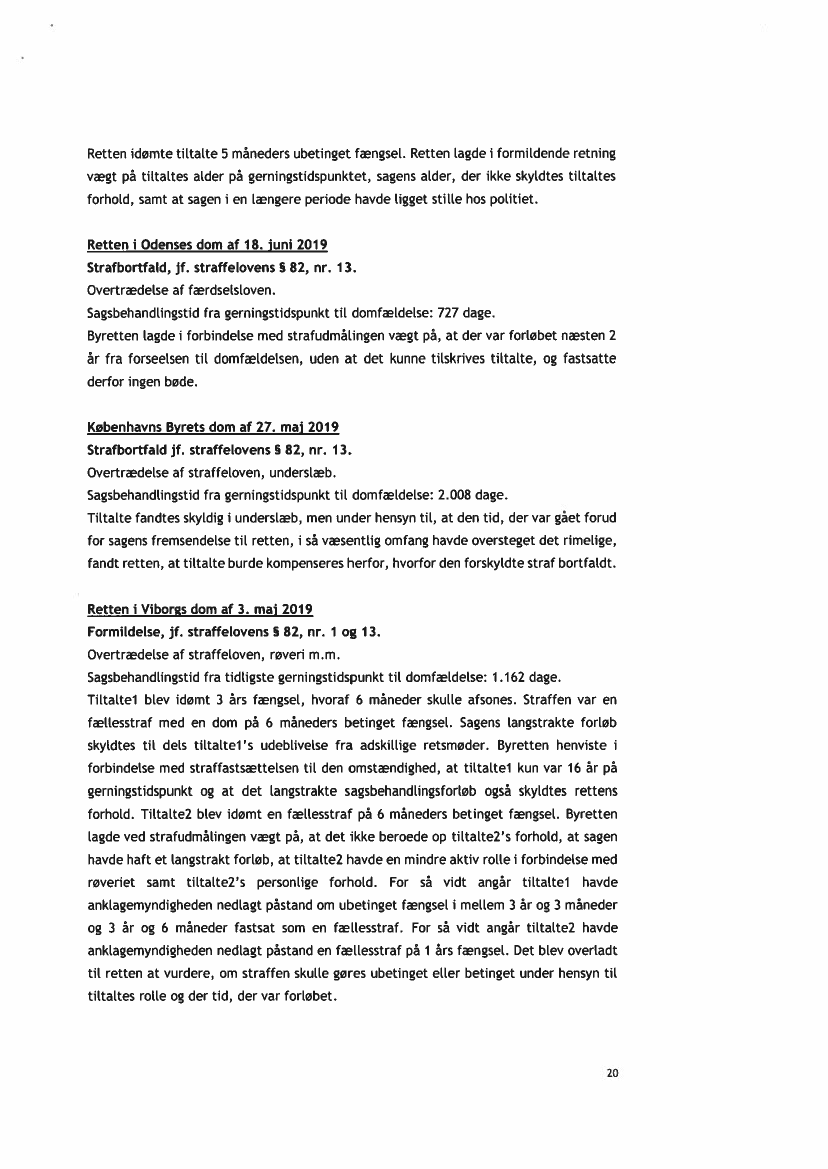 Retten idømte tiltalte 5 måneders ubetinget fængsel. Retten lagde i formildende retning vægt på tiltaltes alder på gerningstidspunktet, sagens alder, der ikke skyldtes tiltaltes forhold, samt at sagen i en længere periode havde ligget stille hos politiet.

Retten i Odenses dom af 18. juni 2019
Strafbortfald, jf. straffelovens § 82, nr. 13.
Overtrædelse af færdselsloven.
Sagsbehandlingstid fra gerningstidspunkt til domfældelse: 727 dage.
Byretten lagde i forbindelse med strafudmålingen vægt på, at der var forløbet næsten 2 år fra forseelsen til domfældelsen, uden at det kunne tilskrives tiltalte, og fastsatte derfor ingen bøde.

Københavns Byrets dom af 27. maj 2019
Strafbortfald jf. straffelovens § 82, nr. 13.
Overtrædelse af straffeloven, underslæb.
Sagsbehandlingstid fra gerningstidspunkt til domfældelse: 2.008 dage.
Tiltalte fandtes skyldig i underslæb, men under hensyn til, at den tid, der var gået forud for sagens fremsendelse til retten, i så væsentlig omfang havde oversteget det rimelige, fandt retten, at tiltalte burde kompenseres herfor, hvorfor den forskyldte straf bortfaldt.

Retten i Viborgs dom af 3. maj 2019
Formildelse, jf. straffelovens § 82, nr. 1 og 13.
Overtrædelse af straffeloven, røveri m.m.
Sagsbehandlingstid fra tidligste gerningstidspunkt til domfældelse: 1.162 dage.
Tiltalte1 blev idømt 3 års fængsel, hvoraf 6 måneder skulle afsones. Straffen var en fællesstraf med en dom på 6 måneders betinget fængsel. Sagens langstrakte forløb skyldtes til dels tiltalte1's udeblivelse fra adskillige retsmøder. Byretten henviste i forbindelse med straffastsættelsen til den omstændighed, at tiltalte1 kun var 16 år på gerningstidspunkt og at det langstrakte sagsbehandlingsforløb også skyldtes rettens forhold. Tiltalte2 blev idømt en fællesstraf på 6 måneders betinget fængsel. Byretten lagde ved strafudmålingen vægt på, at det ikke beroede op tiltalte2's forhold, at sagen havde haft et langstrakt forløb, at tiltalte2 havde en mindre aktiv rolle i forbindelse med røveriet samt tiltalte2's personlige forhold. For så vidt angår tiltalte1 havde anklagemyndigheden nedlagt påstand om ubetinget fængsel i mellem 3 år og 3 måneder og 3 år og 6 måneder fastsat som en fællesstraf. For så vidt angår tiltalte2 havde anklagemyndigheden nedlagt påstand en fællesstraf på 1 års fængsel. Det blev overladt til retten at vurdere, om straffen skulle gøres ubetinget eller betinget under hensyn til tiltaltes rolle og der tid, der var forløbet.

20